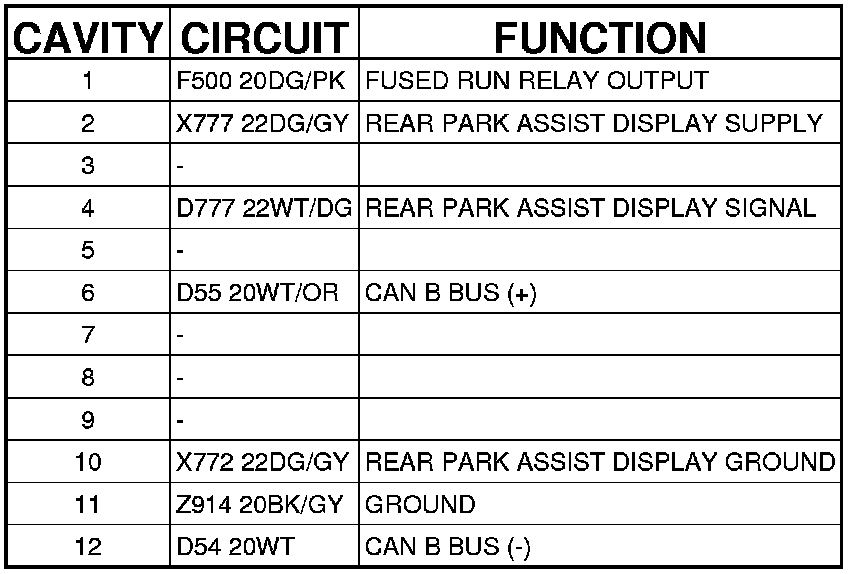 | CAVITY | CIRCUIT | FUNCTION |
|---|---|---|
| 1 | F500 20DG/PK | FUSED RUN RELAY OUTPUT |
| 2 | X777 22DG/GY | REAR PARK ASSIST DISPLAY SUPPLY |
| 3 | - | |
| 4 | D777 22WT/DG | REAR PARK ASSIST DISPLAY SIGNAL |
| 5 | - | |
| 6 | D55 20WT/OR | CAN B BUS (+) |
| 7 | - | |
| 8 | - | |
| 9 | - | |
| 10 | X772 22DG/GY | REAR PARK ASSIST DISPLAY GROUND |
| 11 | Z914 20BK/GY | GROUND |
| 12 | D54 20WT | CAN B BUS (-) |